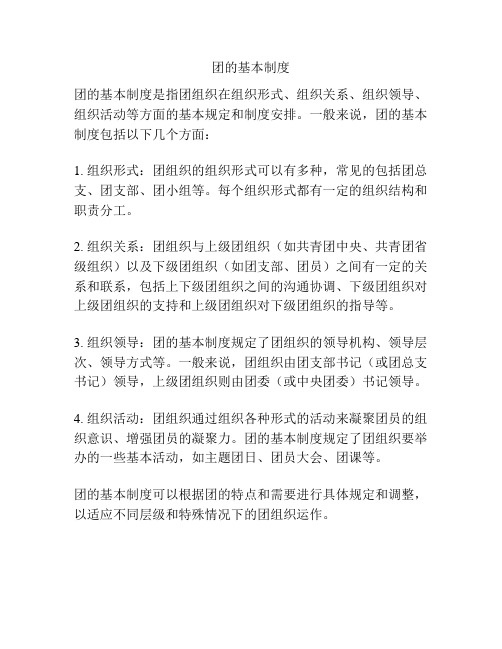 团的基本制度

团的基本制度是指团组织在组织形式、组织关系、组织领导、组织活动等方面的基本规定和制度安排。一般来说，团的基本制度包括以下几个方面：

1. 组织形式：团组织的组织形式可以有多种，常见的包括团总支、团支部、团小组等。每个组织形式都有一定的组织结构和职责分工。

2. 组织关系：团组织与上级团组织（如共青团中央、共青团省级组织）以及下级团组织（如团支部、团员）之间有一定的关系和联系，包括上下级团组织之间的沟通协调、下级团组织对上级团组织的支持和上级团组织对下级团组织的指导等。

3. 组织领导：团的基本制度规定了团组织的领导机构、领导层次、领导方式等。一般来说，团组织由团支部书记（或团总支书记）领导，上级团组织则由团委（或中央团委）书记领导。

4. 组织活动：团组织通过组织各种形式的活动来凝聚团员的组织意识、增强团员的凝聚力。团的基本制度规定了团组织要举办的一些基本活动，如主题团日、团员大会、团课等。

团的基本制度可以根据团的特点和需要进行具体规定和调整，以适应不同层级和特殊情况下的团组织运作。